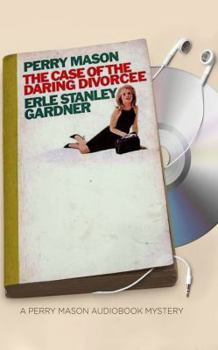 PERRY MASON
THE CASE OF THE DARING DIVORCEE
ERLE STANLEY GARDNER

A PERRY MASON AUDIOBOOK MYSTERY